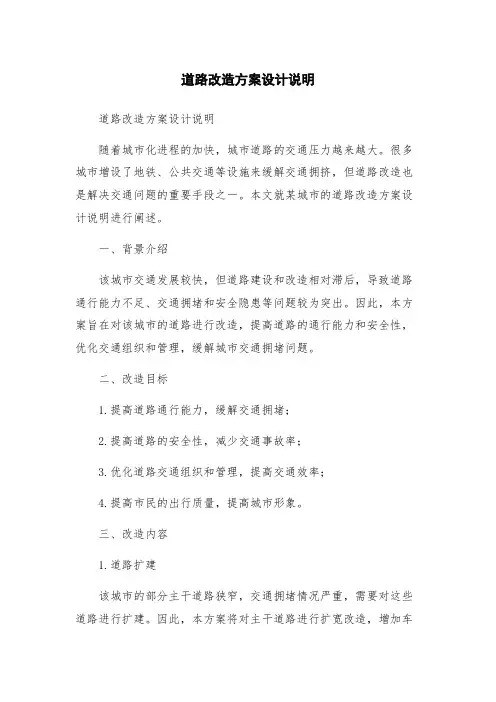 道路改造方案设计说明

道路改造方案设计说明

随着城市化进程的加快，城市道路的交通压力越来越大。很多城市增设了地铁、公共交通等设施来缓解交通拥挤，但道路改造也是解决交通问题的重要手段之一。本文就某城市的道路改造方案设计说明进行阐述。

一、背景介绍

该城市交通发展较快，但道路建设和改造相对滞后，导致道路通行能力不足、交通拥堵和安全隐患等问题较为突出。因此，本方案旨在对该城市的道路进行改造，提高道路的通行能力和安全性，优化交通组织和管理，缓解城市交通拥堵问题。

二、改造目标

1.提高道路通行能力，缓解交通拥堵；

2.提高道路的安全性，减少交通事故率；

3.优化道路交通组织和管理，提高交通效率；

4.提高市民的出行质量，提高城市形象。

三、改造内容

1.道路扩建

该城市的部分主干道路狭窄，交通拥堵情况严重，需要对这些道路进行扩建。因此，本方案将对主干道路进行扩宽改造，增加车